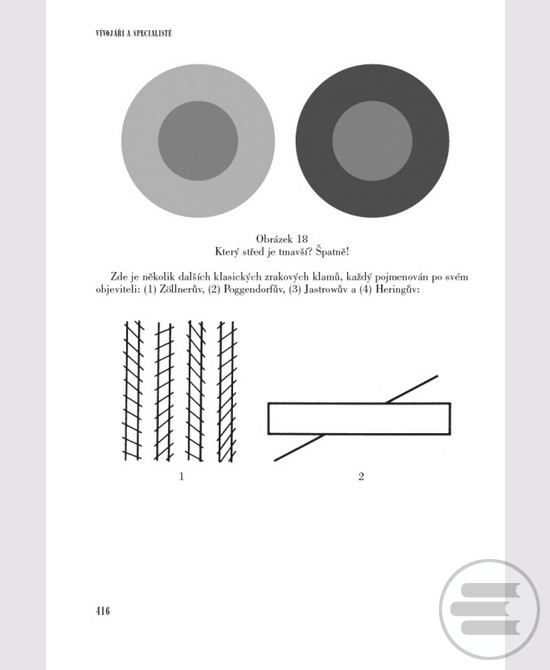 VÝVOJÁŘI A SPECIALISTÉ

Obrázek 18
Který střed je tmavší? Špatně!

Zde je několik dalších klasických zrakových klamů, každý pojmenován po svém objeviteli: (1) Zöllnerův, (2) Poggendorfův, (3) Jastrowův a (4) Heringův:

1

2

416